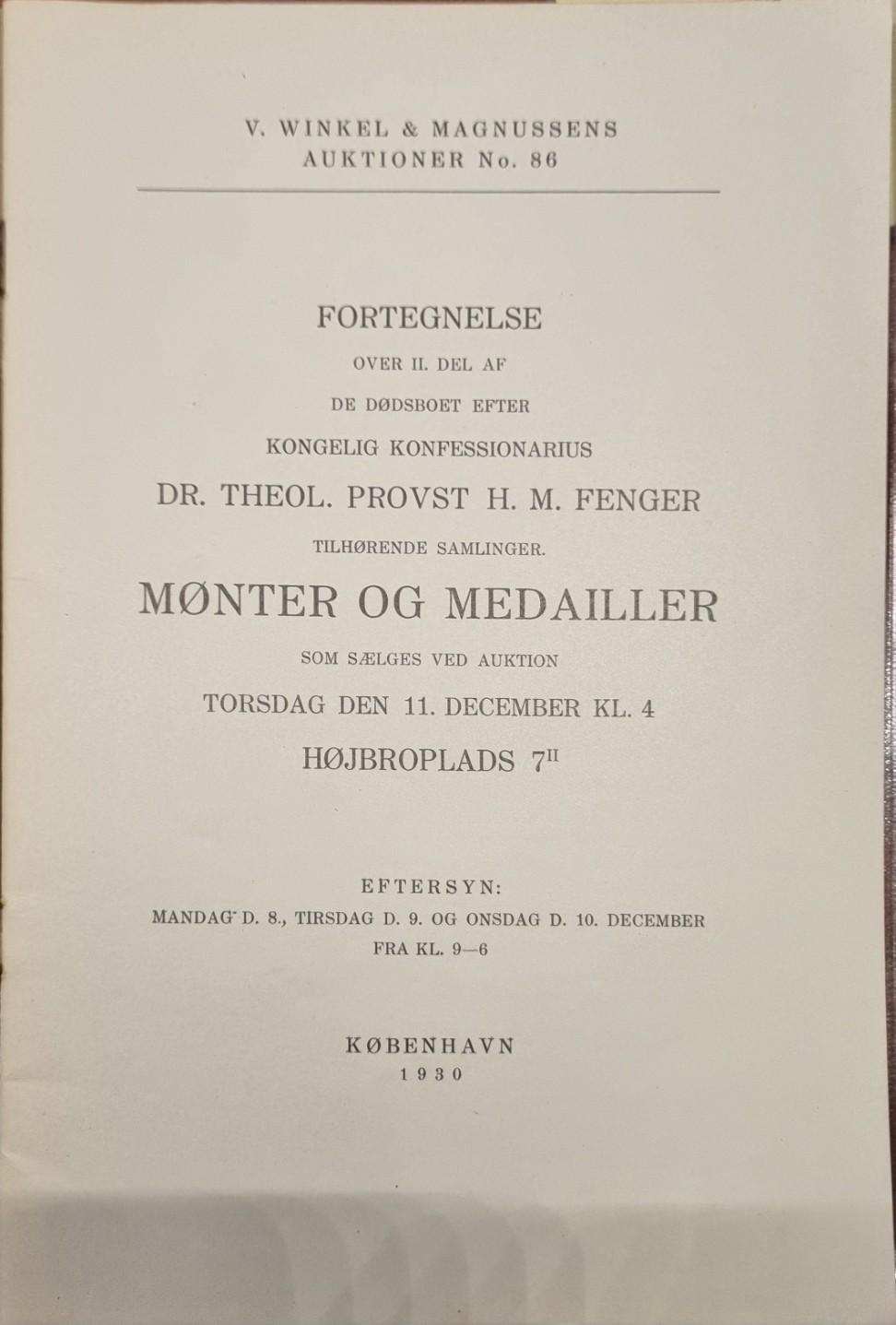 V. WINKEL & MAGNUSSENS
AUKTIONER No. 86

FORTEGNELSE
OVER II. DEL AF
DE DØDSBOET EFTER
KONGELIG KONFESSIONARIUS
DR. THEOL. PROVST H. M. FENGER
TILHØRENDE SAMLINGER.
MØNTER OG MEDAILLER
SOM SÆLGES VED AUKTION
TORSDAG DEN 11. DECEMBER KL. 4
HØJBROPLADS $7^{II}$

EFTERSYN:
MANDAG D. 8., TIRSDAG D. 9. OG ONSDAG D. 10. DECEMBER
FRA KL. 9—6

KØBENHAVN
1930